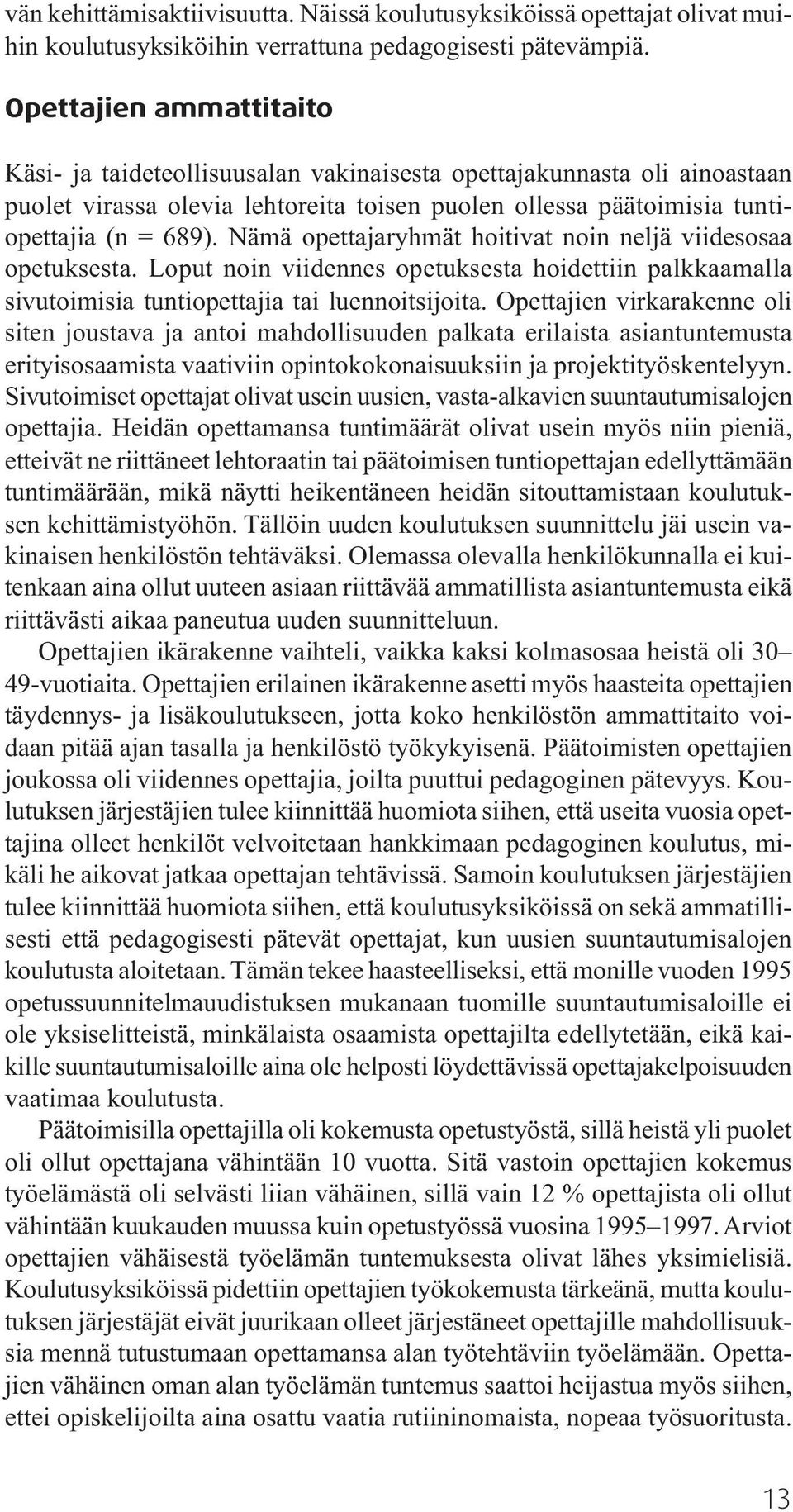 vän kehittämisaktiivisuutta. Näissä koulutusyksiköissä opettajat olivat muihin koulutusyksiköihin verrattuna pedagogisesti pätevämpiä.

Opettajien ammattitaito

Käsi- ja taideteollisuusalan vakinaisesta opettajakunnasta oli ainoastaan puolet virassa olevia lehtoreita toisen puolen ollessa päätoimisia tuntiopettajia (n = 689). Nämä opettajaryhmät hoitivat noin neljä viidesosaa opetuksesta. Loput noin viidennes opetuksesta hoidettiin palkkaamalla sivutoimisia tuntiopettajia tai luennoitsijoita. Opettajien virkarakenne oli siten joustava ja antoi mahdollisuuden palkata erilaista asiantuntemusta erityisosaamista vaativiin opintokokonaisuuksiin ja projektityöskentelyyn. Sivutoimiset opettajat olivat usein uusien, vasta-alkavien suuntautumisalojen opettajia. Heidän opettamansa tuntimäärät olivat usein myös niin pieniä, etteivät ne riittäneet lehtoraatin tai päätoimisen tuntiopettajan edellyttämään tuntimäärään, mikä näytti heikentäneen heidän sitouttamistaan koulutuksen kehittämistyöhön. Tällöin uuden koulutuksen suunnittelu jäi usein vakinaisen henkilöstön tehtäväksi. Olemassa olevalla henkilökunnalla ei kuitenkaan aina ollut uuteen asiaan riittävää ammatillista asiantuntemusta eikä riittävästi aikaa paneutua uuden suunnitteluun.

Opettajien ikärakenne vaihteli, vaikka kaksi kolmasosaa heistä oli 30–49-vuotiaita. Opettajien erilainen ikärakenne asetti myös haasteita opettajien täydennys- ja lisäkoulutukseen, jotta koko henkilöstön ammattitaito voidaan pitää ajan tasalla ja henkilöstö työkykyisenä. Päätoimisten opettajien joukossa oli viidennes opettajia, joilta puuttui pedagoginen pätevyys. Koulutuksen järjestäjien tulee kiinnittää huomiota siihen, että useita vuosia opettajina olleet henkilöt velvoitetaan hankkimaan pedagoginen koulutus, mikäli he aikovat jatkaa opettajan tehtävissä. Samoin koulutuksen järjestäjien tulee kiinnittää huomiota siihen, että koulutusyksiköissä on sekä ammatillisesti että pedagogisesti pätevät opettajat, kun uusien suuntautumisalojen koulutusta aloitetaan. Tämän tekee haasteelliseksi, että monille vuoden 1995 opetussuunnitelmauudistuksen mukanaan tuomille suuntautumisaloille ei ole yksiselitteistä, minkälaista osaamista opettajilta edellytetään, eikä kaikille suuntautumisaloille aina ole helposti löydettävissä opettajakelpoisuuden vaatimaa koulutusta.

Päätoimisilla opettajilla oli kokemusta opetustyöstä, sillä heistä yli puolet oli ollut opettajana vähintään 10 vuotta. Sitä vastoin opettajien kokemus työelämästä oli selvästi liian vähäinen, sillä vain 12 % opettajista oli ollut vähintään kuukauden muussa kuin opetustyössä vuosina 1995–1997. Arviot opettajien vähäisestä työelämän tuntemuksesta olivat lähes yksimielisiä. Koulutusyksiköissä pidettiin opettajien työkokemusta tärkeänä, mutta koulutuksen järjestäjät eivät juurikaan olleet järjestäneet opettajille mahdollisuuksia mennä tutustumaan opettamansa alan työtehtäviin työelämään. Opettajien vähäinen oman alan työelämän tuntemus saattoi heijastua myös siihen, ettei opiskelijoilta aina osattu vaatia rutiininomaista, nopeaa työsuoritusta.

13